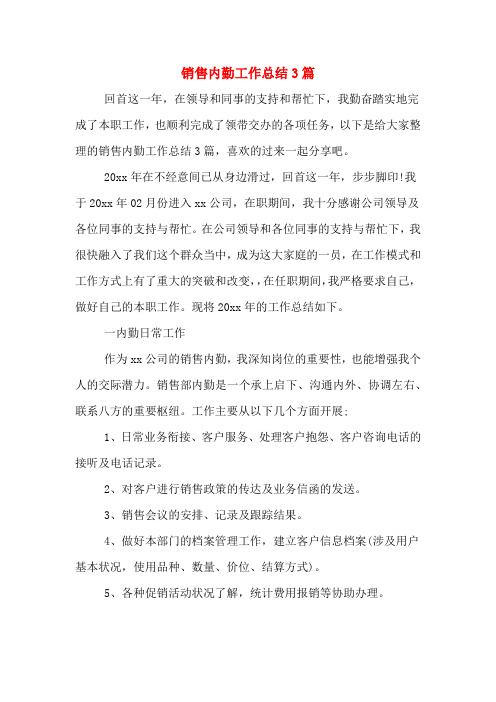 销售内勤工作总结3篇

回首这一年，在领导和同事的支持和帮忙下，我勤奋踏实地完成了本职工作，也顺利完成了领带交办的各项任务，以下是给大家整理的销售内勤工作总结3篇，喜欢的过来一起分享吧。

20xx年在不经意间已从身边滑过，回首这一年，步步脚印!我于20xx年02月份进入xx公司，在职期间，我十分感谢公司领导及各位同事的支持与帮忙。在公司领导和各位同事的支持与帮忙下，我很快融入了我们这个群众当中，成为这大家庭的一员，在工作模式和工作方式上有了重大的突破和改变，在任职期间，我严格要求自己，做好自己的本职工作。现将20xx年的工作总结如下。

一内勤日常工作

作为xx公司的销售内勤，我深知岗位的重要性，也能增强我个人的交际潜力。销售部内勤是一个承上启下、沟通内外、协调左右、联系八方的重要枢纽。工作主要从以下几个方面开展:

1、日常业务衔接、客户服务、处理客户抱怨、客户咨询电话的接听及电话记录。

2、对客户进行销售政策的传达及业务信函的发送。

3、销售会议的安排、记录及跟踪结果。

4、做好本部门的档案管理工作，建立客户信息档案(涉及用户基本状况，使用品种、数量、价位、结算方式)。

5、各种促销活动状况了解，统计费用报销等协助办理。